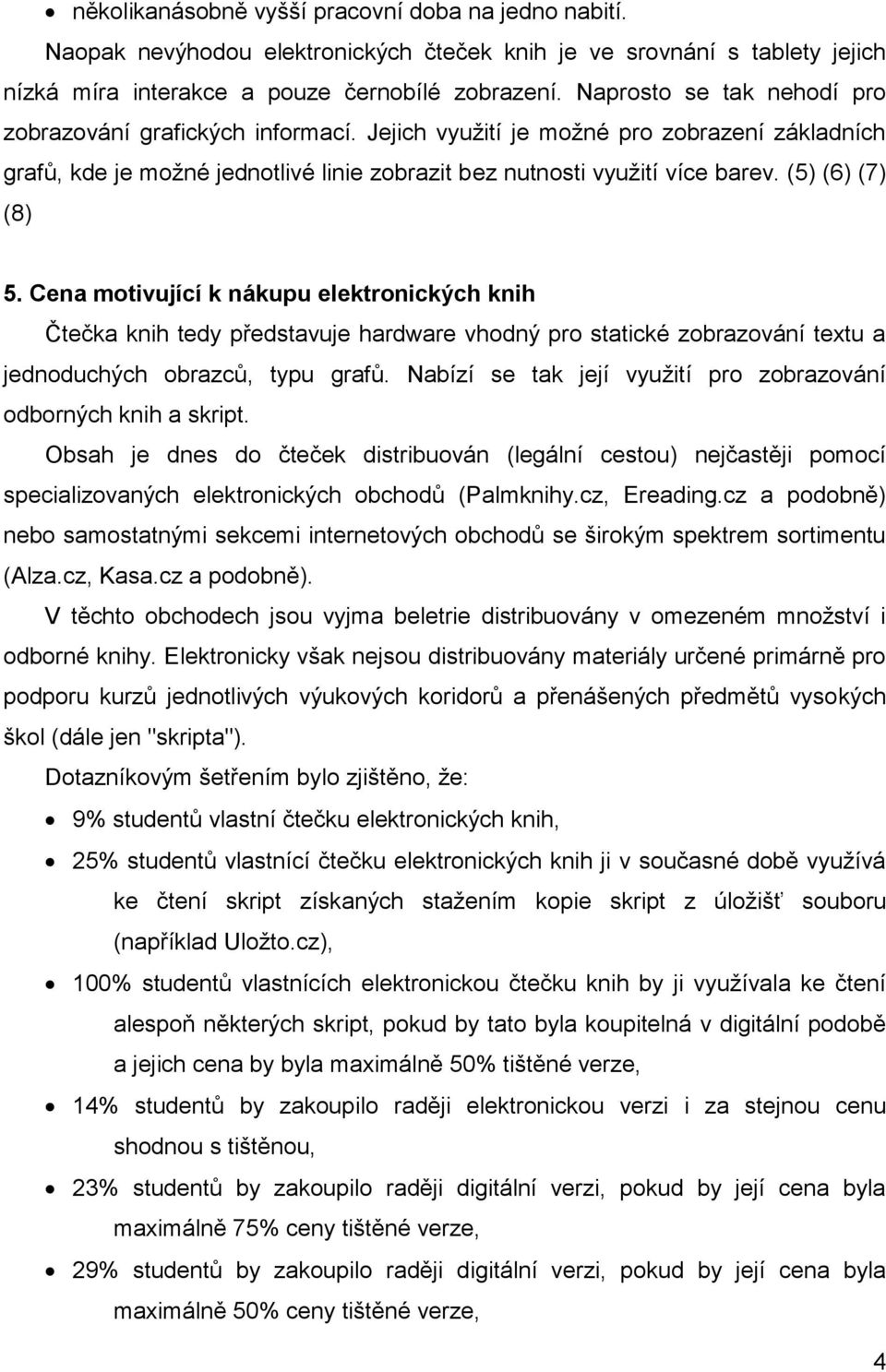 • několikanásobně vyšší pracovní doba na jedno nabití.

Naopak nevýhodou elektronických čteček knih je ve srovnání s tablety jejich nízká míra interakce a pouze černobílé zobrazení. Naprosto se tak nehodí pro zobrazování grafických informací. Jejich využití je možné pro zobrazení základních grafů, kde je možné jednotlivé linie zobrazit bez nutnosti využití více barev. (5) (6) (7) (8)

5. Cena motivující k nákupu elektronických knih

Čtečka knih tedy představuje hardware vhodný pro statické zobrazování textu a jednoduchých obrazců, typu grafů. Nabízí se tak její využití pro zobrazování odborných knih a skript.

Obsah je dnes do čteček distribuován (legální cestou) nejčastěji pomocí specializovaných elektronických obchodů (Palmknihy.cz, Ereading.cz a podobně) nebo samostatnými sekcemi internetových obchodů se širokým spektrem sortimentu (Alza.cz, Kasa.cz a podobně).

V těchto obchodech jsou vyjma beletrie distribuovány v omezeném množství i odborné knihy. Elektronicky však nejsou distribuovány materiály určené primárně pro podporu kurzů jednotlivých výukových koridorů a přenášených předmětů vysokých škol (dále jen "skripta").

Dotazníkovým šetřením bylo zjištěno, že:

• 9% studentů vlastní čtečku elektronických knih,
• 25% studentů vlastnící čtečku elektronických knih ji v současné době využívá ke čtení skript získaných stažením kopie skript z úložišť souboru (například Uložto.cz),
• 100% studentů vlastnících elektronickou čtečku knih by ji využívala ke čtení alespoň některých skript, pokud by tato byla koupitelná v digitální podobě a jejich cena by byla maximálně 50% tištěné verze,
• 14% studentů by zakoupilo raději elektronickou verzi i za stejnou cenu shodnou s tištěnou,
• 23% studentů by zakoupilo raději digitální verzi, pokud by její cena byla maximálně 75% ceny tištěné verze,
• 29% studentů by zakoupilo raději digitální verzi, pokud by její cena byla maximálně 50% ceny tištěné verze,

4